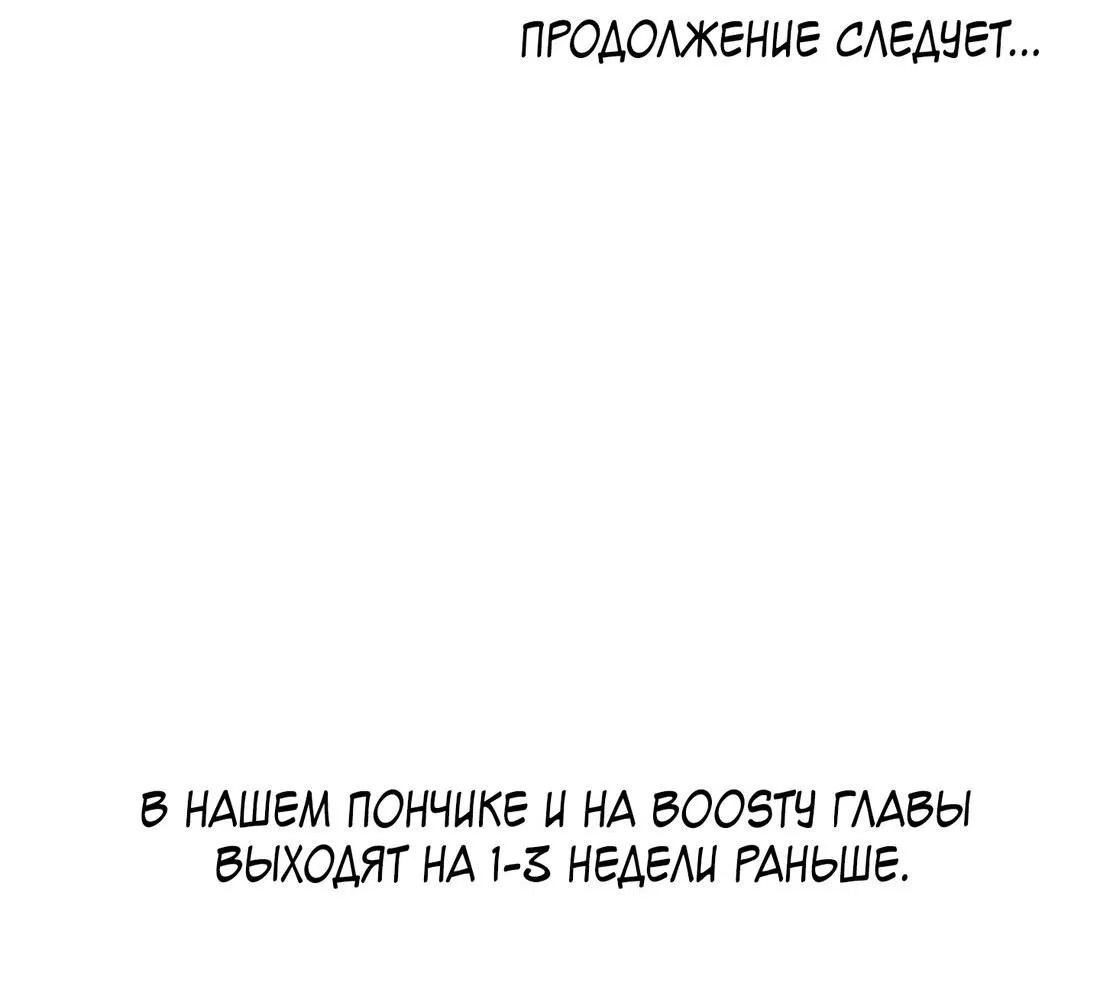 ПРОДОЛЖЕНИЕ СЛЕДУЕТ...

В НАШЕМ ПОНЧИКЕ И НА BOOSTY ГЛАВЫ ВЫХОДЯТ НА 1-3 НЕДЕЛИ РАНЬШЕ.